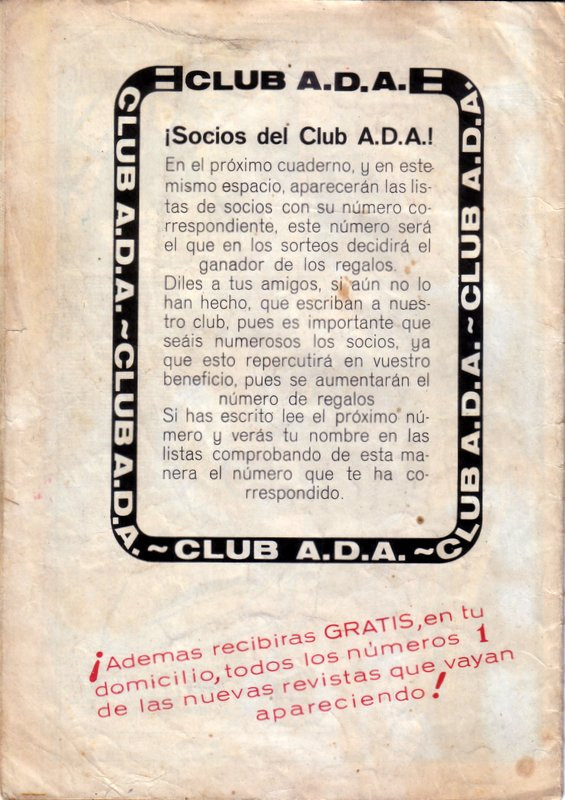 CLUB A.D.A.

CLUB A.D.A. ~ CLUB A.D.A.

CLUB A.D.A. ~ CLUB A.D.A.

~ CLUB A.D.A. ~ C

¡Socios del Club A.D.A.!

En el próximo cuaderno, y en este mismo espacio, aparecerán las listas de socios con su número correspondiente, este número será el que en los sorteos decidirá el ganador de los regalos.

Diles a tus amigos, si aún no lo han hecho, que escriban a nuestro club, pues es importante que seáis numerosos los socios, ya que esto repercutirá en vuestro beneficio, pues se aumentarán el número de regalos

Si has escrito lee el próximo número y verás tu nombre en las listas comprobando de esta manera el número que te ha correspondido.

¡Ademas recibiras GRATIS, en tu domicilio, todos los números 1 de las nuevas revistas que vayan apareciendo!